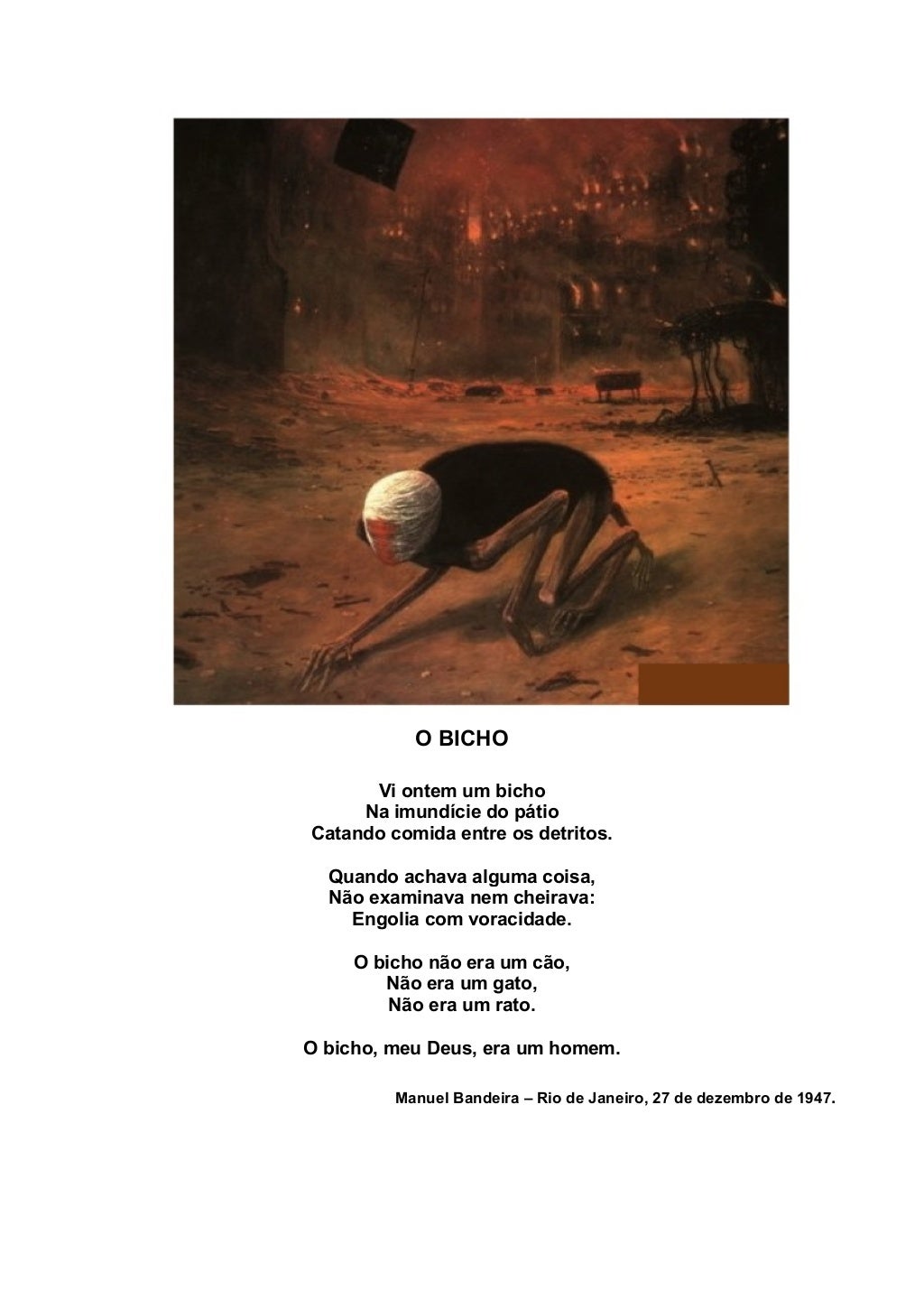 O BICHO

Vi ontem um bicho
Na imundície do pátio
Catando comida entre os detritos.

Quando achava alguma coisa,
Não examinava nem cheirava:
Engolia com voracidade.

O bicho não era um cão,
Não era um gato,
Não era um rato.

O bicho, meu Deus, era um homem.

Manuel Bandeira – Rio de Janeiro, 27 de dezembro de 1947.